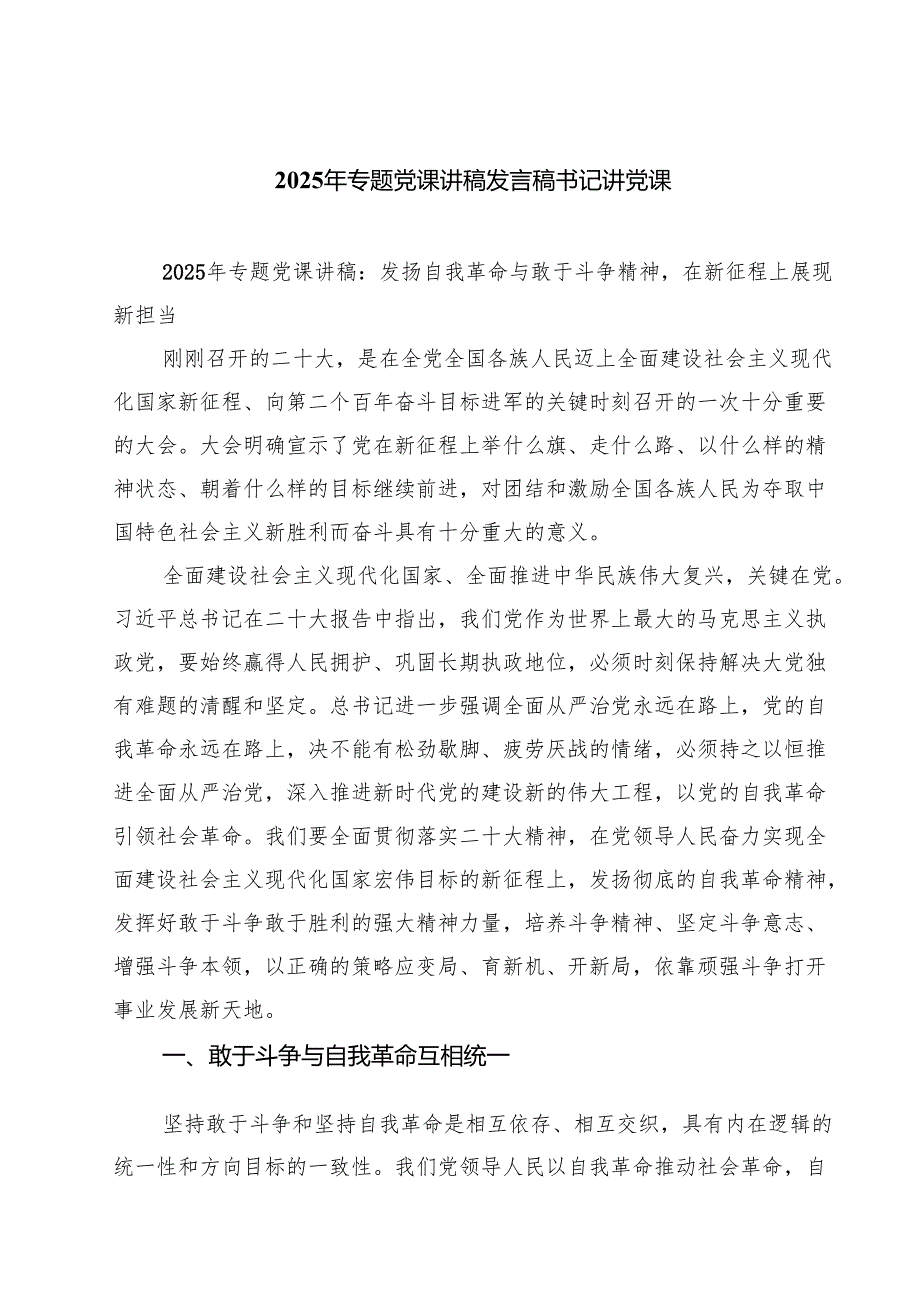 2025年专题党课讲稿发言稿书记讲党课

2025年专题党课讲稿：发扬自我革命与敢于斗争精神，在新征程上展现新担当

刚刚召开的二十大，是在全党全国各族人民迈上全面建设社会主义现代化国家新征程、向第二个百年奋斗目标进军的关键时刻召开的一次十分重要的大会。大会明确宣示了党在新征程上举什么旗、走什么路、以什么样的精神状态、朝着什么样的目标继续前进，对团结和激励全国各族人民为夺取中国特色社会主义新胜利而奋斗具有十分重大的意义。

全面建设社会主义现代化国家、全面推进中华民族伟大复兴，关键在党。习近平总书记在二十大报告中指出，我们党作为世界上最大的马克思主义执政党，要始终赢得人民拥护、巩固长期执政地位，必须时刻保持解决大党独有难题的清醒和坚定。总书记进一步强调全面从严治党永远在路上，党的自我革命永远在路上，决不能有松劲歇脚、疲劳厌战的情绪，必须持之以恒推进全面从严治党，深入推进新时代党的建设新的伟大工程，以党的自我革命引领社会革命。我们要全面贯彻落实二十大精神，在党领导人民奋力实现全面建设社会主义现代化国家宏伟目标的新征程上，发扬彻底的自我革命精神，发挥好敢于斗争敢于胜利的强大精神力量，培养斗争精神、坚定斗争意志、增强斗争本领，以正确的策略应变局、育新机、开新局，依靠顽强斗争打开事业发展新天地。

一、敢于斗争与自我革命互相统一

坚持敢于斗争和坚持自我革命是相互依存、相互交织，具有内在逻辑的统一性和方向目标的一致性。我们党领导人民以自我革命推动社会革命，自